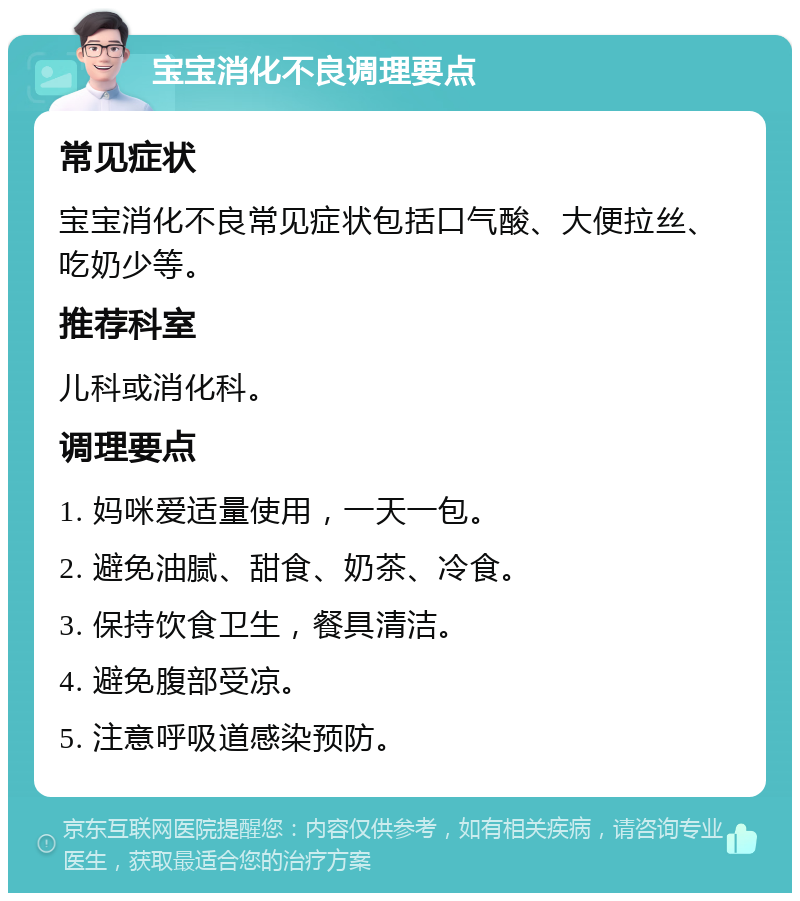 宝宝消化不良调理要点

常见症状

宝宝消化不良常见症状包括口气酸、大便拉丝、吃奶少等。

推荐科室

儿科或消化科。

调理要点

1. 妈咪爱适量使用，一天一包。

2. 避免油腻、甜食、奶茶、冷食。

3. 保持饮食卫生，餐具清洁。

4. 避免腹部受凉。

5. 注意呼吸道感染预防。

京东互联网医院提醒您：内容仅供参考，如有相关疾病，请咨询专业医生，获取最适合您的治疗方案